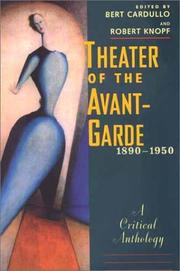 EDITED BY
BERT CARDULLO
AND
ROBERT KNOPF

THEATER OF THE AVANT-GARDE
1890–1950

A Critical Anthology